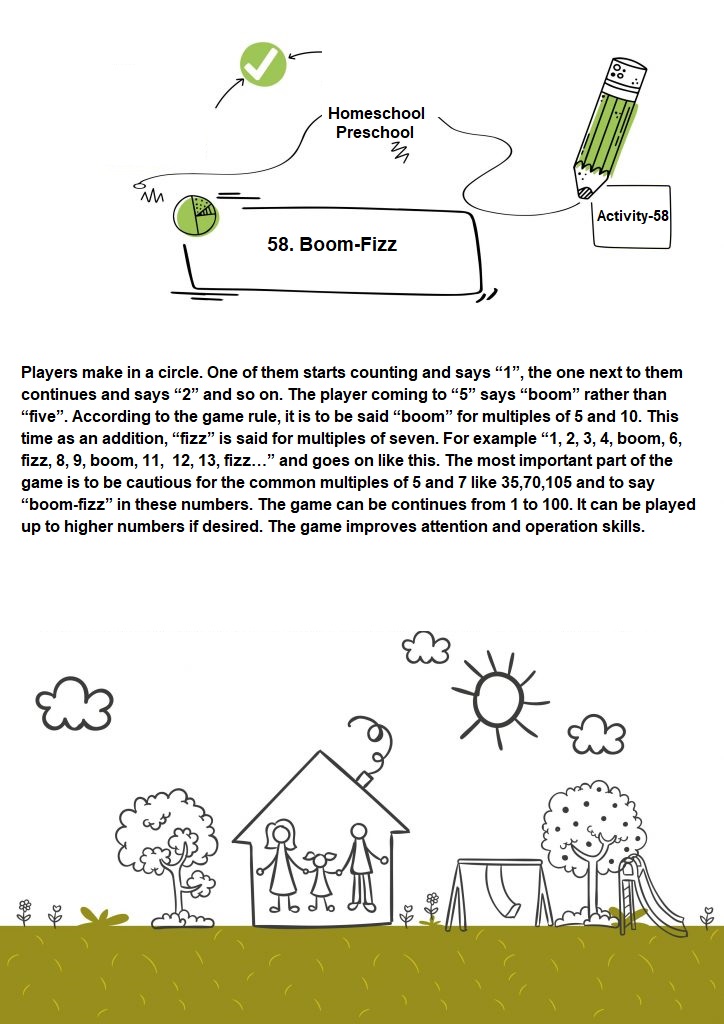 Homeschool Preschool

Activity-58

58. Boom-Fizz

Players make in a circle. One of them starts counting and says “1”, the one next to them continues and says “2” and so on. The player coming to “5” says “boom” rather than “five”. According to the game rule, it is to be said “boom” for multiples of 5 and 10. This time as an addition, “fizz” is said for multiples of seven. For example “1, 2, 3, 4, boom, 6, fizz, 8, 9, boom, 11, 12, 13, fizz…” and goes on like this. The most important part of the game is to be cautious for the common multiples of 5 and 7 like 35,70,105 and to say “boom-fizz” in these numbers. The game can be continues from 1 to 100. It can be played up to higher numbers if desired. The game improves attention and operation skills.